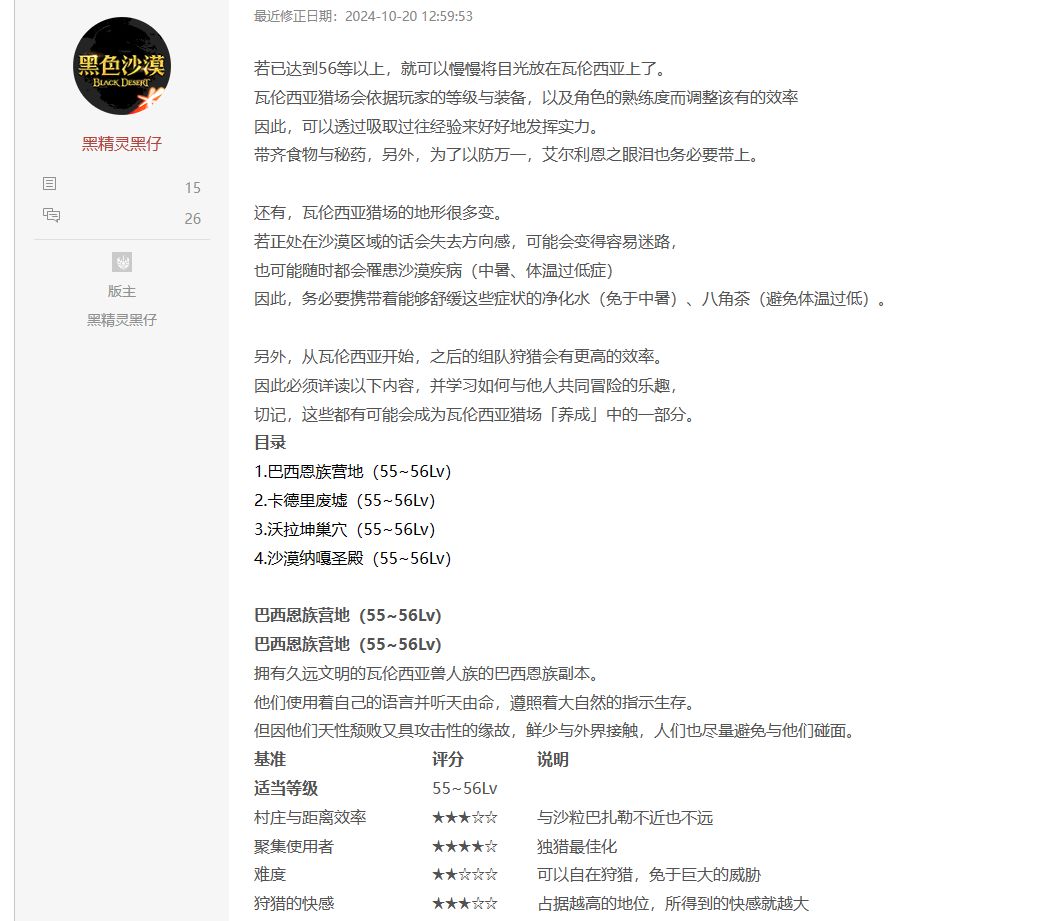 黑色沙漠
BLACK DESERT

黑精灵黑仔

15
26

版主
黑精灵黑仔

最近修正日期：2024-10-20 12:59:53

若已达到56等以上，就可以慢慢将目光放在瓦伦西亚上了。
瓦伦西亚猎场会依据玩家的等级与装备，以及角色的熟练度而调整该有的效率
因此，可以透过吸取过往经验来好好地发挥实力。
带齐食物与秘药，另外，为了以防万一，艾尔利恩之眼泪也务必要带上。

还有，瓦伦西亚猎场的地形很多变。
若正处在沙漠区域的话会失去方向感，可能会变得容易迷路，
也可能随时都会罹患沙漠疾病（中暑、体温过低症）
因此，务必要携带着能够舒缓这些症状的净化水（免于中暑）、八角茶（避免体温过低）。

另外，从瓦伦西亚开始，之后的组队狩猎会有更高的效率。
因此必须详读以下内容，并学习如何与他人共同冒险的乐趣，
切记，这些都有可能会成为瓦伦西亚猎场「养成」中的一部分。
目录
1.巴西恩族营地（55~56Lv）
2.卡德里废墟（55~56Lv）
3.沃拉坤巢穴（55~56Lv）
4.沙漠纳嘎圣殿（55~56Lv）

巴西恩族营地（55~56Lv）
巴西恩族营地（55~56Lv）
拥有久远文明的瓦伦西亚兽人族的巴西恩族副本。
他们使用着自己的语言并听天由命，遵照着大自然的指示生存。
但因他们天性颓败又具攻击性的缘故，鲜少与外界接触，人们也尽量避免与他们碰面。

| 基准 | 评分 | 说明 |
|---|---|---|
| 适当等级 | 55~56Lv | |
| 村庄与距离效率 | ★★★☆☆ | 与沙粒巴扎勒不近也不远 |
| 聚集使用者 | ★★★★☆ | 独猎最佳化 |
| 难度 | ★★☆☆☆ | 可以自在狩猎，免于巨大的威胁 |
| 狩猎的快感 | ★★★☆☆ | 占据越高的地位，所得到的快感就越大 |